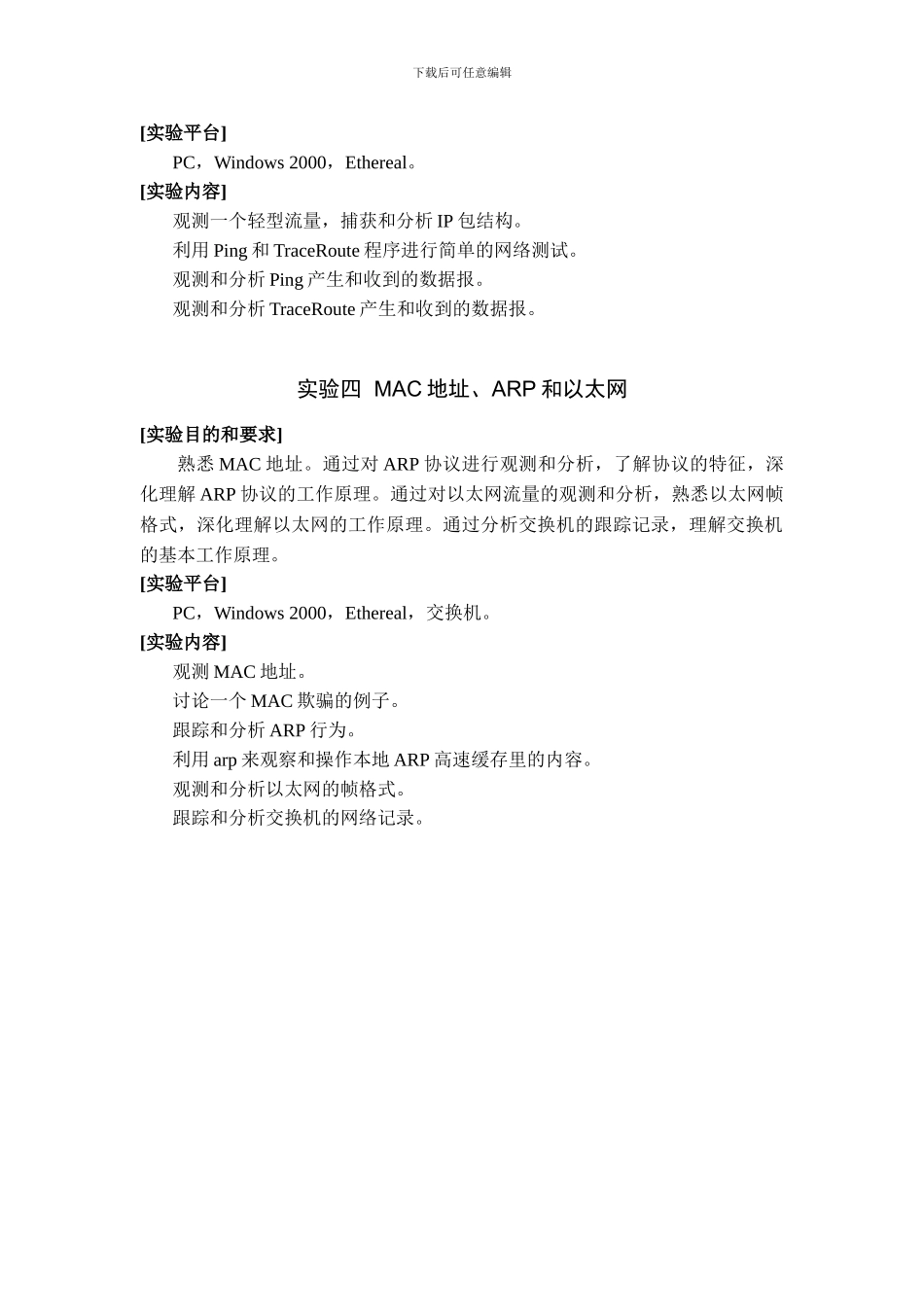 下载后可任意编辑

[实验平台]

PC，Windows 2000，Ethereal。

[实验内容]

观测一个轻型流量，捕获和分析 IP 包结构。

利用 Ping 和 TraceRoute 程序进行简单的网络测试。

观测和分析 Ping 产生和收到的数据报。

观测和分析 TraceRoute 产生和收到的数据报。

实验四 MAC 地址、ARP 和以太网

[实验目的和要求]

熟悉 MAC 地址。通过对 ARP 协议进行观测和分析，了解协议的特征，深化理解 ARP 协议的工作原理。通过对以太网流量的观测和分析，熟悉以太网帧格式，深化理解以太网的工作原理。通过分析交换机的跟踪记录，理解交换机的基本工作原理。

[实验平台]

PC，Windows 2000，Ethereal，交换机。

[实验内容]

观测 MAC 地址。

讨论一个 MAC 欺骗的例子。

跟踪和分析 ARP 行为。

利用 arp 来观察和操作本地 ARP 高速缓存里的内容。

观测和分析以太网的帧格式。

跟踪和分析交换机的网络记录。